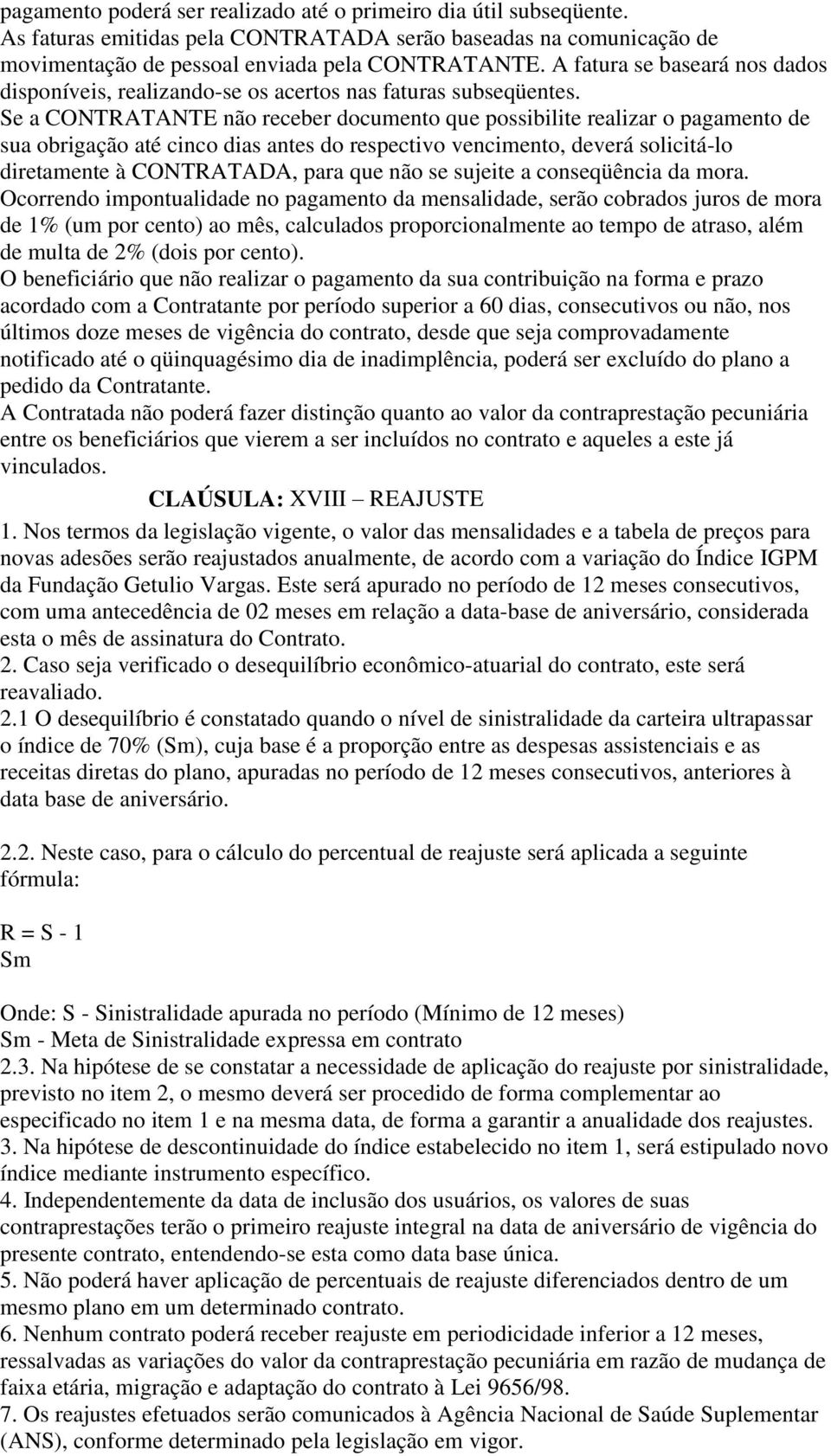 pagamento poderá ser realizado até o primeiro dia útil subseqüente.
As faturas emitidas pela CONTRATADA serão baseadas na comunicação de movimentação de pessoal enviada pela CONTRATANTE. A fatura se baseará nos dados disponíveis, realizando-se os acertos nas faturas subseqüentes.
Se a CONTRATANTE não receber documento que possibilite realizar o pagamento de sua obrigação até cinco dias antes do respectivo vencimento, deverá solicitá-lo diretamente à CONTRATADA, para que não se sujeite a conseqüência da mora.
Ocorrendo impontualidade no pagamento da mensalidade, serão cobrados juros de mora de 1% (um por cento) ao mês, calculados proporcionalmente ao tempo de atraso, além de multa de 2% (dois por cento).
O beneficiário que não realizar o pagamento da sua contribuição na forma e prazo acordado com a Contratante por período superior a 60 dias, consecutivos ou não, nos últimos doze meses de vigência do contrato, desde que seja comprovadamente notificado até o qüinquagésimo dia de inadimplência, poderá ser excluído do plano a pedido da Contratante.
A Contratada não poderá fazer distinção quanto ao valor da contraprestação pecuniária entre os beneficiários que vierem a ser incluídos no contrato e aqueles a este já vinculados.

CLAÚSULA: XVIII – REAJUSTE

1. Nos termos da legislação vigente, o valor das mensalidades e a tabela de preços para novas adesões serão reajustados anualmente, de acordo com a variação do Índice IGPM da Fundação Getulio Vargas. Este será apurado no período de 12 meses consecutivos, com uma antecedência de 02 meses em relação a data-base de aniversário, considerada esta o mês de assinatura do Contrato.
2. Caso seja verificado o desequilíbrio econômico-atuarial do contrato, este será reavaliado.
2.1 O desequilíbrio é constatado quando o nível de sinistralidade da carteira ultrapassar o índice de 70% (Sm), cuja base é a proporção entre as despesas assistenciais e as receitas diretas do plano, apuradas no período de 12 meses consecutivos, anteriores à data base de aniversário.

2.2. Neste caso, para o cálculo do percentual de reajuste será aplicada a seguinte fórmula:

R = S - 1
Sm

Onde: S - Sinistralidade apurada no período (Mínimo de 12 meses)
Sm - Meta de Sinistralidade expressa em contrato
2.3. Na hipótese de se constatar a necessidade de aplicação do reajuste por sinistralidade, previsto no item 2, o mesmo deverá ser procedido de forma complementar ao especificado no item 1 e na mesma data, de forma a garantir a anualidade dos reajustes.
3. Na hipótese de descontinuidade do índice estabelecido no item 1, será estipulado novo índice mediante instrumento específico.
4. Independentemente da data de inclusão dos usuários, os valores de suas contraprestações terão o primeiro reajuste integral na data de aniversário de vigência do presente contrato, entendendo-se esta como data base única.
5. Não poderá haver aplicação de percentuais de reajuste diferenciados dentro de um mesmo plano em um determinado contrato.
6. Nenhum contrato poderá receber reajuste em periodicidade inferior a 12 meses, ressalvadas as variações do valor da contraprestação pecuniária em razão de mudança de faixa etária, migração e adaptação do contrato à Lei 9656/98.
7. Os reajustes efetuados serão comunicados à Agência Nacional de Saúde Suplementar (ANS), conforme determinado pela legislação em vigor.